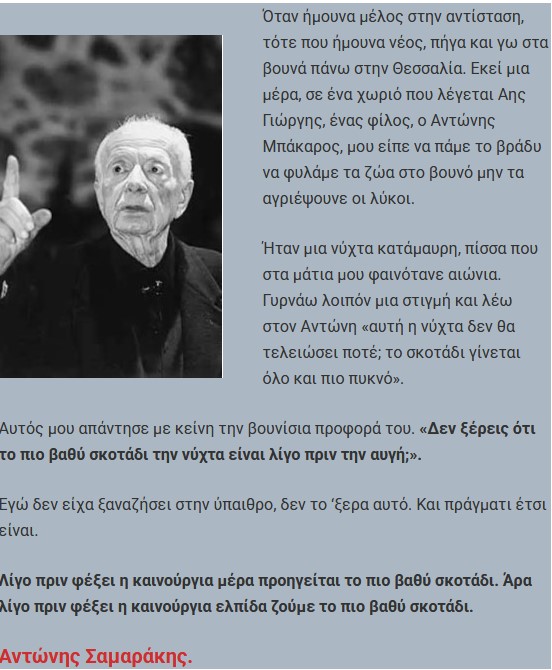 Όταν ήμουνα μέλος στην αντίσταση, τότε που ήμουνα νέος, πήγα και γω στα βουνά πάνω στην Θεσσαλία. Εκεί μια μέρα, σε ένα χωριό που λέγεται Αης Γιώργης, ένας φίλος, ο Αντώνης Μπάκαρος, μου είπε να πάμε το βράδυ να φυλάμε τα ζώα στο βουνό μην τα αγριέψουνε οι λύκοι.

Ήταν μια νύχτα κατάμαυρη, πίσσα που στα μάτια μου φαινότανε αιώνια. Γυρνάω λοιπόν μια στιγμή και λέω στον Αντώνη «αυτή η νύχτα δεν θα τελειώσει ποτέ; το σκοτάδι γίνεται όλο και πιο πυκνό».

Αυτός μου απάντησε με κείνη την βουνίσια προφορά του. «Δεν ξέρεις ότι το πιο βαθύ σκοτάδι την νύχτα είναι λίγο πριν την αυγή;».

Εγώ δεν είχα ξαναζήσει στην ύπαιθρο, δεν το 'ξερα αυτό. Και πράγματι έτσι είναι.

Λίγο πριν φέξει η καινούργια μέρα προηγείται το πιο βαθύ σκοτάδι. Άρα λίγο πριν φέξει η καινούργια ελπίδα ζούμε το πιο βαθύ σκοτάδι.

Αντώνης Σαμαράκης.